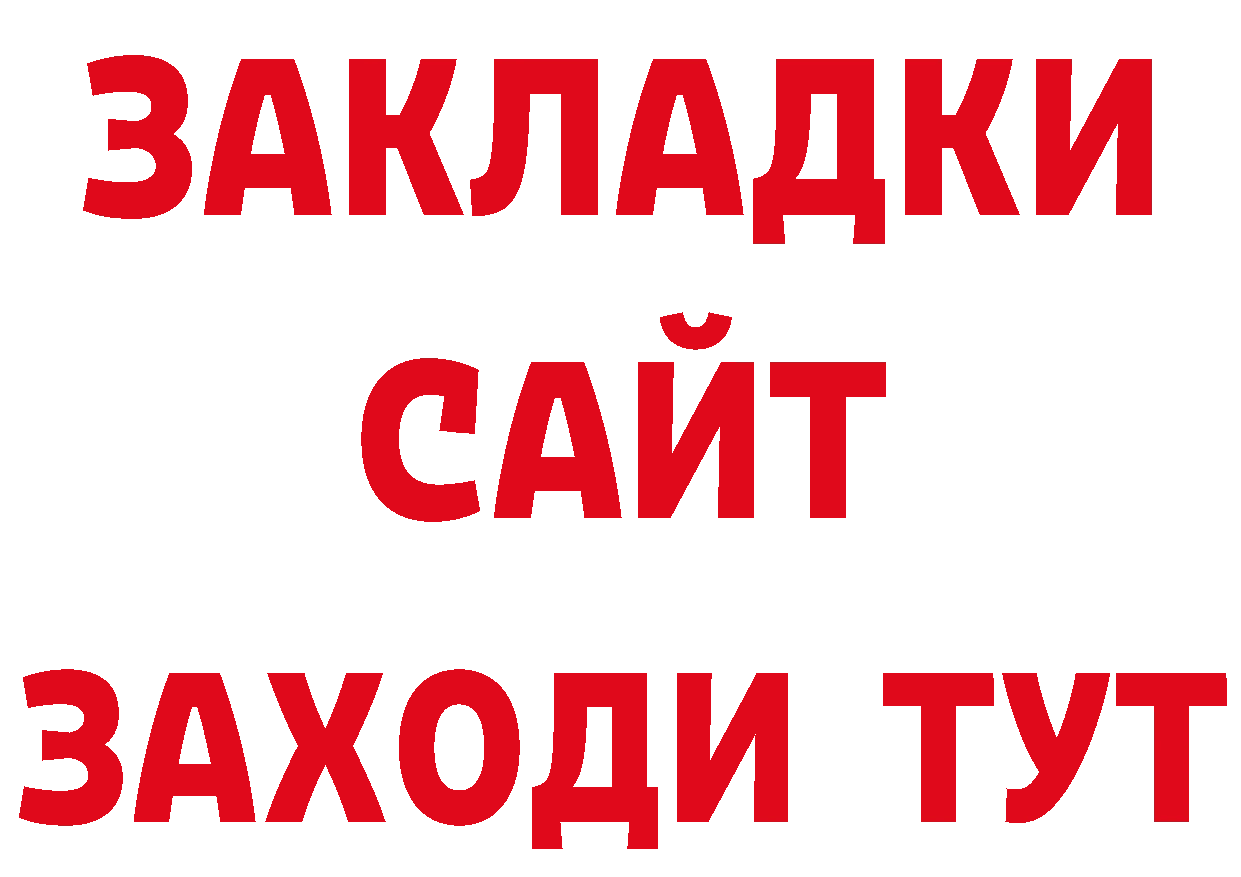 ЗАКЛАДКИ
САЙТ
ЗАХОДИ ТУТ